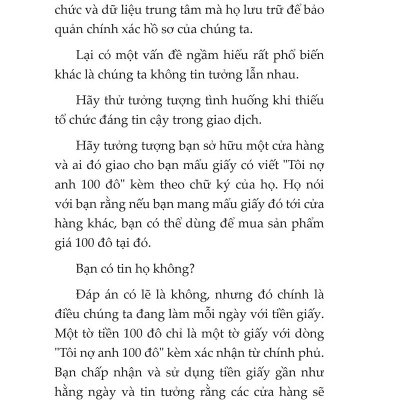 chức và dữ liệu trung tâm mà họ lưu trữ để bảo quản chính xác hồ sơ của chúng ta.

Lại có một vấn đề ngầm hiểu rất phổ biến khác là chúng ta không tin tưởng lẫn nhau.

Hãy thử tưởng tượng tình huống khi thiếu tổ chức đáng tin cậy trong giao dịch.

Hãy tưởng tượng bạn sở hữu một cửa hàng và ai đó giao cho bạn mẩu giấy có viết "Tôi nợ anh 100 đô" kèm theo chữ ký của họ. Họ nói với bạn rằng nếu bạn mang mẩu giấy đó tới cửa hàng khác, bạn có thể dùng để mua sản phẩm giá 100 đô tại đó.

Bạn có tin họ không?

Đáp án có lẽ là không, nhưng đó chính là điều chúng ta đang làm mỗi ngày với tiền giấy. Một tờ tiền 100 đô chỉ là một tờ giấy với dòng "Tôi nợ anh 100 đô" kèm xác nhận từ chính phủ. Bạn chấp nhận và sử dụng tiền giấy gần như hằng ngày và tin tưởng rằng các cửa hàng sẽ